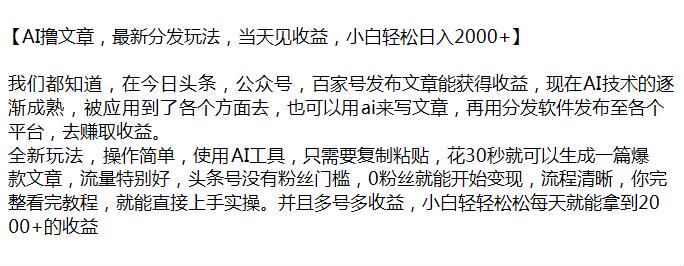 【AI撸文章，最新分发玩法，当天见收益，小白轻松日入2000+】

我们都知道，在今日头条，公众号，百家号发布文章能获得收益，现在AI技术的逐渐成熟，被应用到了各个方面去，也可以用ai来写文章，再用分发软件发布至各个平台，去赚取收益。
全新玩法，操作简单，使用AI工具，只需要复制粘贴，花30秒就可以生成一篇爆款文章，流量特别好，头条号没有粉丝门槛，0粉丝就能开始变现，流程清晰，你完整看完教程，就能直接上手实操。并且多号多收益，小白轻轻松松每天就能拿到2000+的收益